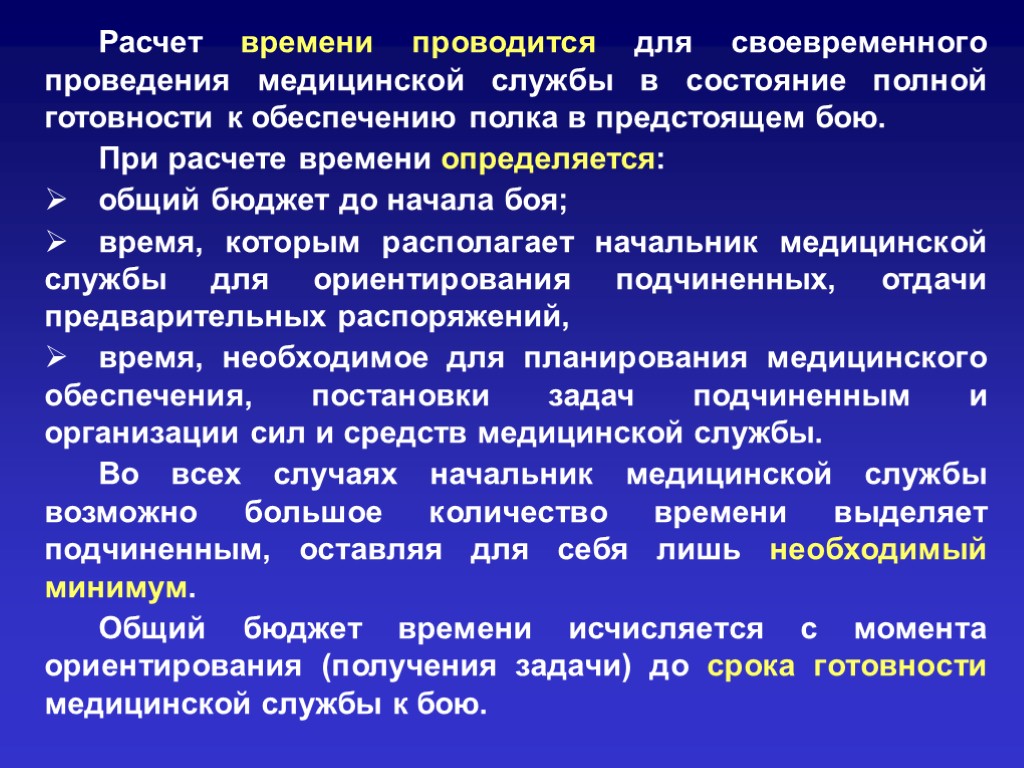 Расчет времени проводится для своевременного проведения медицинской службы в состояние полной готовности к обеспечению полка в предстоящем бою.

При расчете времени определяется:

➢ общий бюджет до начала боя;

➢ время, которым располагает начальник медицинской службы для ориентирования подчиненных, отдачи предварительных распоряжений,

➢ время, необходимое для планирования медицинского обеспечения, постановки задач подчиненным и организации сил и средств медицинской службы.

Во всех случаях начальник медицинской службы возможно большое количество времени выделяет подчиненным, оставляя для себя лишь необходимый минимум.

Общий бюджет времени исчисляется с момента ориентирования (получения задачи) до срока готовности медицинской службы к бою.